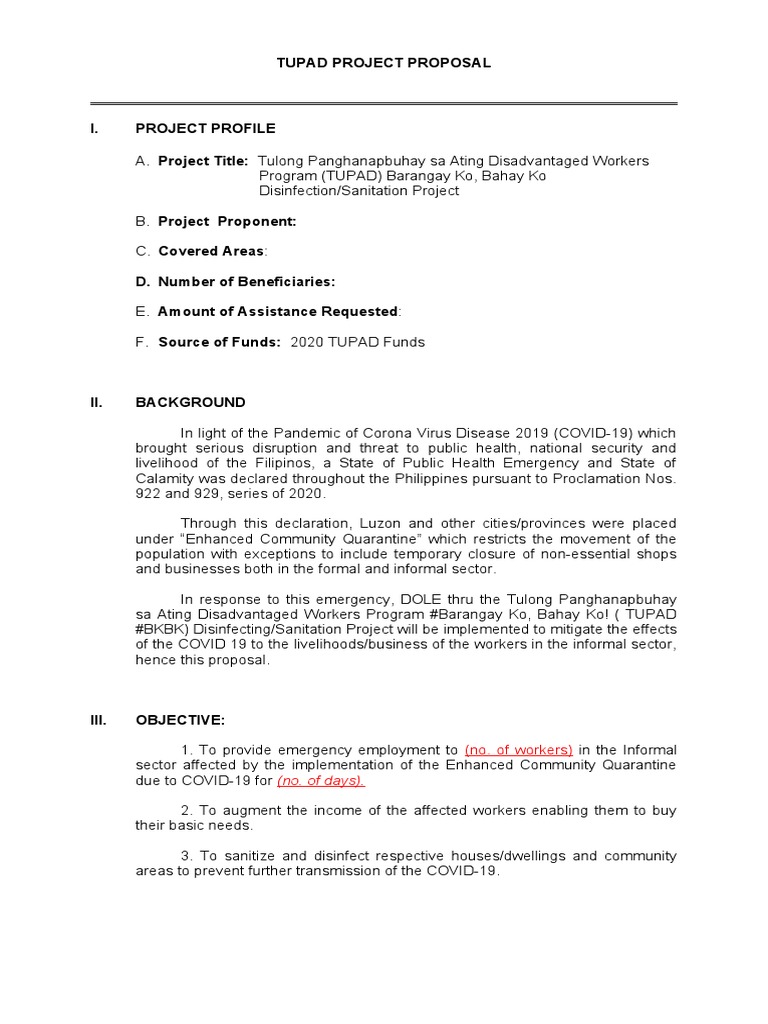 TUPAD PROJECT PROPOSAL

I. PROJECT PROFILE

A. Project Title: Tulong Panghanapbuhay sa Ating Disadvantaged Workers Program (TUPAD) Barangay Ko, Bahay Ko Disinfection/Sanitation Project

B. Project Proponent:

C. Covered Areas:

D. Number of Beneficiaries:

E. Amount of Assistance Requested:

F. Source of Funds: 2020 TUPAD Funds

II. BACKGROUND

In light of the Pandemic of Corona Virus Disease 2019 (COVID-19) which brought serious disruption and threat to public health, national security and livelihood of the Filipinos, a State of Public Health Emergency and State of Calamity was declared throughout the Philippines pursuant to Proclamation Nos. 922 and 929, series of 2020.

Through this declaration, Luzon and other cities/provinces were placed under "Enhanced Community Quarantine" which restricts the movement of the population with exceptions to include temporary closure of non-essential shops and businesses both in the formal and informal sector.

In response to this emergency, DOLE thru the Tulong Panghanapbuhay sa Ating Disadvantaged Workers Program #Barangay Ko, Bahay Ko! ( TUPAD #BKBK) Disinfecting/Sanitation Project will be implemented to mitigate the effects of the COVID 19 to the livelihoods/business of the workers in the informal sector, hence this proposal.

III. OBJECTIVE:

1. To provide emergency employment to (no. of workers) in the Informal sector affected by the implementation of the Enhanced Community Quarantine due to COVID-19 for (no. of days).

2. To augment the income of the affected workers enabling them to buy their basic needs.

3. To sanitize and disinfect respective houses/dwellings and community areas to prevent further transmission of the COVID-19.